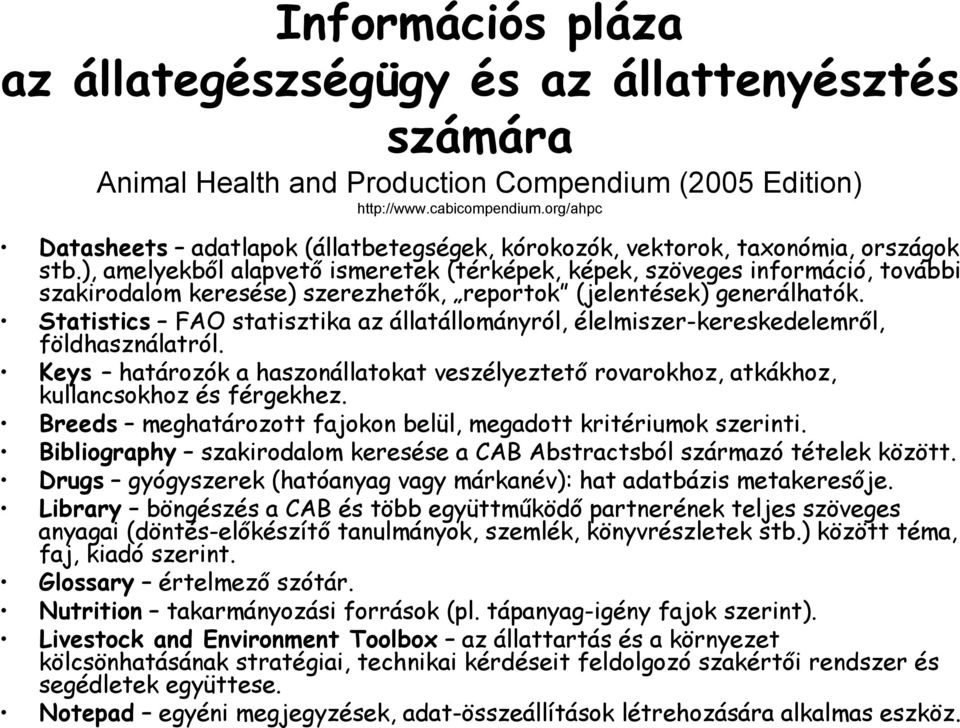 Információs pláza
az állategészségügy és az állattenyésztés számára

Animal Health and Production Compendium (2005 Edition)
http://www.cabicompendium.org/ahpc

• Datasheets – adatlapok (állatbetegségek, kórokozók, vektorok, taxonómia, országok stb.), amelyekből alapvető ismeretek (térképek, képek, szöveges információ, további szakirodalom keresése) szerezhetők, „reportok" (jelentések) generálhatók.
• Statistics – FAO statisztika az állatállományról, élelmiszer-kereskedelemről, földhasználatról.
• Keys – határozók a haszonállatokat veszélyeztető rovarokhoz, atkákhoz, kullancsokhoz és férgekhez.
• Breeds – meghatározott fajokon belül, megadott kritériumok szerinti.
• Bibliography – szakirodalom keresése a CAB Abstractsból származó tételek között.
• Drugs – gyógyszerek (hatóanyag vagy márkanév): hat adatbázis metakeresője.
• Library – böngészés a CAB és több együttműködő partnerének teljes szöveges anyagai (döntés-előkészítő tanulmányok, szemlék, könyvrészletek stb.) között téma, faj, kiadó szerint.
• Glossary – értelmező szótár.
• Nutrition – takarmányozási források (pl. tápanyag-igény fajok szerint).
• Livestock and Environment Toolbox – az állattartás és a környezet kölcsönhatásának stratégiai, technikai kérdéseit feldolgozó szakértői rendszer és segédletek együttese.
• Notepad – egyéni megjegyzések, adat-összeállítások létrehozására alkalmas eszköz.